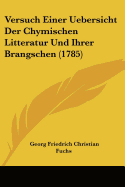 Versuch Einer Uebersicht Der Chymischen Litteratur Und Ihrer Brangschen (1785)

Georg Friedrich Christian Fuchs